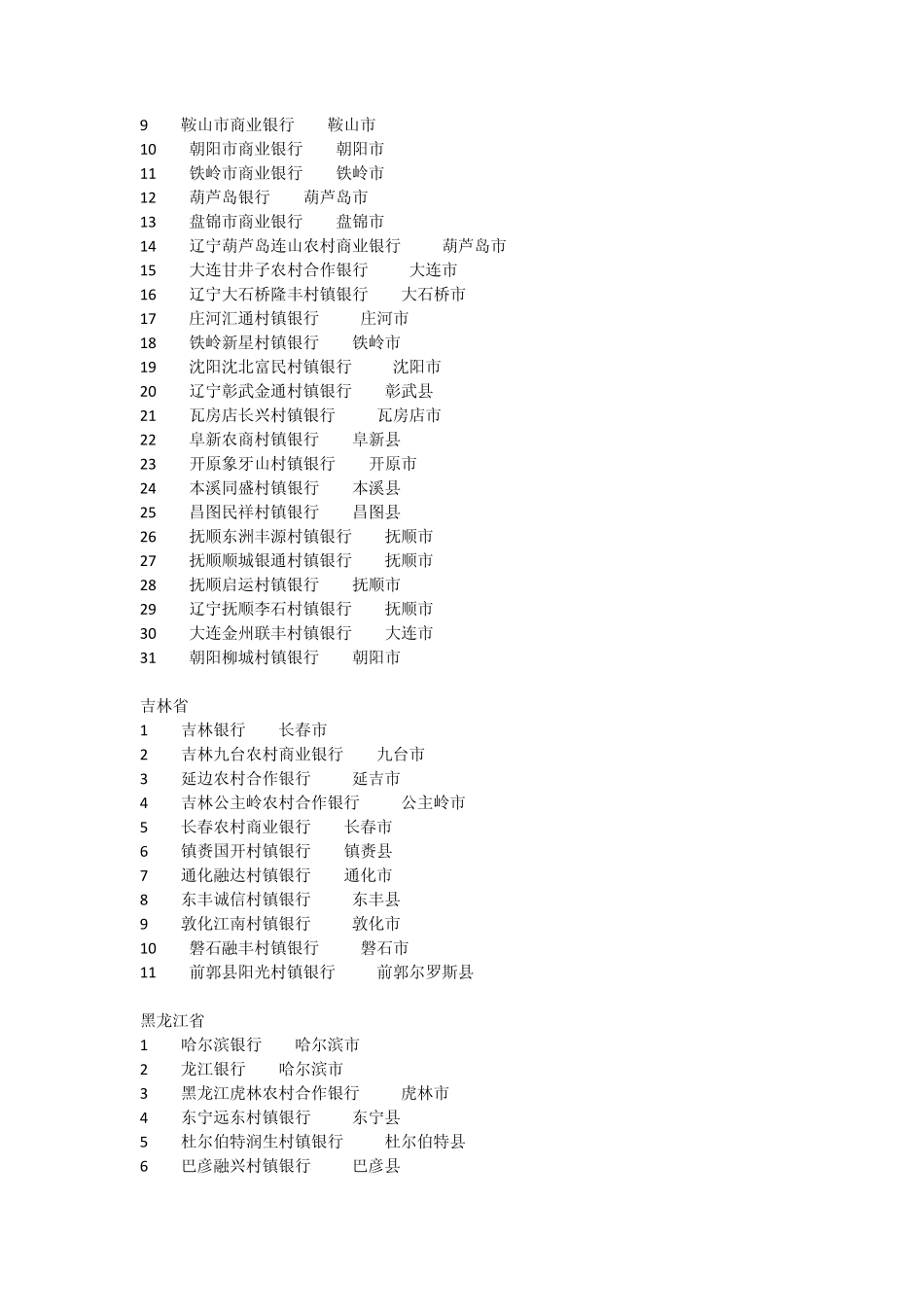 9 鞍山市商业银行 鞍山市
10 朝阳市商业银行 朝阳市
11 铁岭市商业银行 铁岭市
12 葫芦岛银行 葫芦岛市
13 盘锦市商业银行 盘锦市
14 辽宁葫芦岛连山农村商业银行 葫芦岛市
15 大连甘井子农村合作银行 大连市
16 辽宁大石桥隆丰村镇银行 大石桥市
17 庄河汇通村镇银行 庄河市
18 铁岭新星村镇银行 铁岭市
19 沈阳沈北富民村镇银行 沈阳市
20 辽宁彰武金通村镇银行 彰武县
21 瓦房店长兴村镇银行 瓦房店市
22 阜新农商村镇银行 阜新县
23 开原象牙山村镇银行 开原市
24 本溪同盛村镇银行 本溪县
25 昌图民祥村镇银行 昌图县
26 抚顺东洲丰源村镇银行 抚顺市
27 抚顺顺城银通村镇银行 抚顺市
28 抚顺启运村镇银行 抚顺市
29 辽宁抚顺李石村镇银行 抚顺市
30 大连金州联丰村镇银行 大连市
31 朝阳柳城村镇银行 朝阳市

吉林省
1 吉林银行 长春市
2 吉林九台农村商业银行 九台市
3 延边农村合作银行 延吉市
4 吉林公主岭农村合作银行 公主岭市
5 长春农村商业银行 长春市
6 镇赉国开村镇银行 镇赉县
7 通化融达村镇银行 通化市
8 东丰诚信村镇银行 东丰县
9 敦化江南村镇银行 敦化市
10 磐石融丰村镇银行 磐石市
11 前郭县阳光村镇银行 前郭尔罗斯县

黑龙江省
1 哈尔滨银行 哈尔滨市
2 龙江银行 哈尔滨市
3 黑龙江虎林农村合作银行 虎林市
4 东宁远东村镇银行 东宁县
5 杜尔伯特润生村镇银行 杜尔伯特县
6 巴彦融兴村镇银行 巴彦县